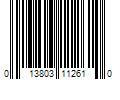 0 13803 11261 0